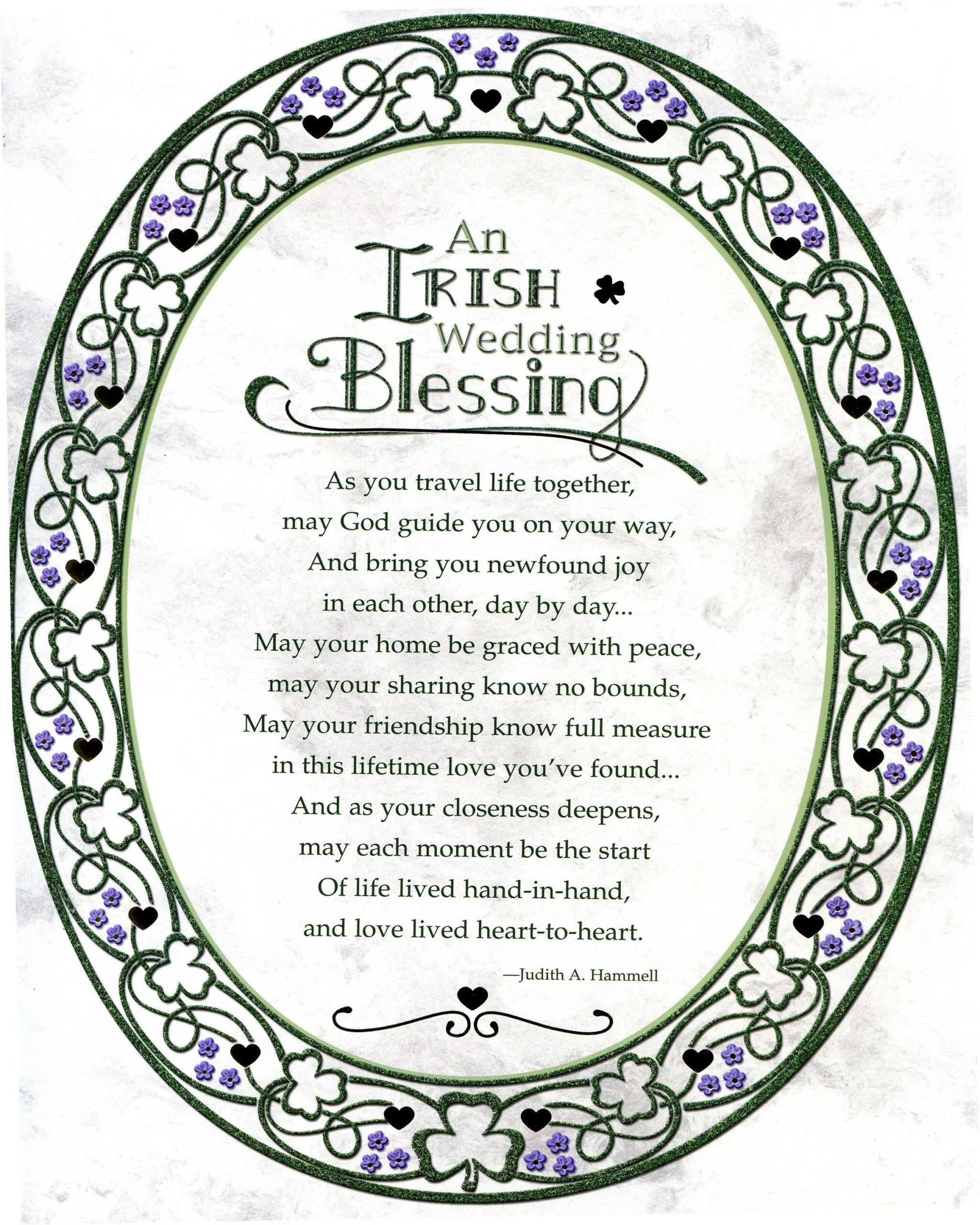 An
IRISH
Wedding
Blessing

As you travel life together,
may God guide you on your way,
And bring you newfound joy
in each other, day by day...
May your home be graced with peace,
may your sharing know no bounds,
May your friendship know full measure
in this lifetime love you've found...
And as your closeness deepens,
may each moment be the start
Of life lived hand-in-hand,
and love lived heart-to-heart.

—Judith A. Hammell